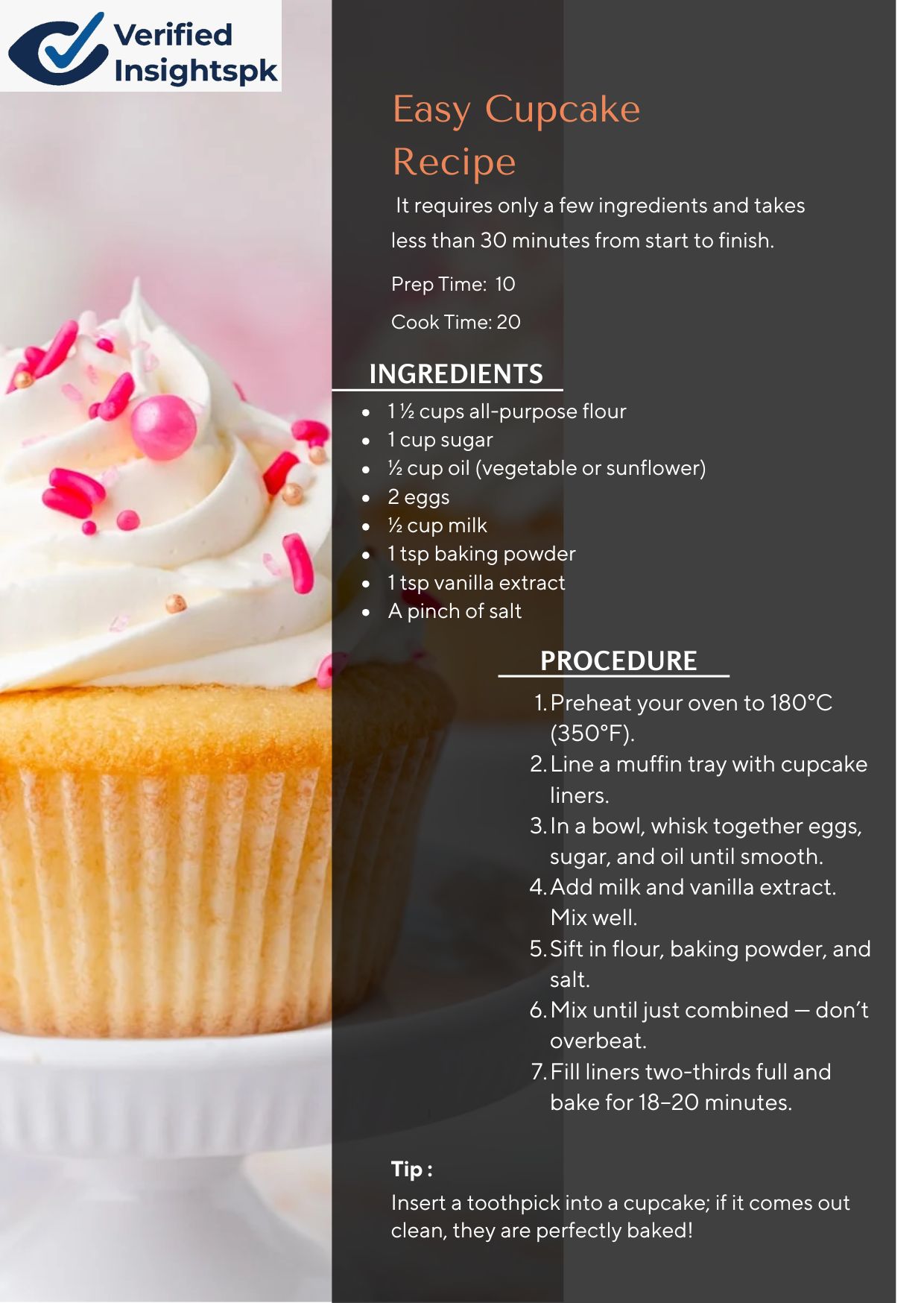 Verified Insightspk

Easy Cupcake Recipe

It requires only a few ingredients and takes less than 30 minutes from start to finish.

Prep Time: 10

Cook Time: 20

INGREDIENTS

• 1 ½ cups all-purpose flour
• 1 cup sugar
• ½ cup oil (vegetable or sunflower)
• 2 eggs
• ½ cup milk
• 1 tsp baking powder
• 1 tsp vanilla extract
• A pinch of salt

PROCEDURE

1. Preheat your oven to 180°C (350°F).
2. Line a muffin tray with cupcake liners.
3. In a bowl, whisk together eggs, sugar, and oil until smooth.
4. Add milk and vanilla extract. Mix well.
5. Sift in flour, baking powder, and salt.
6. Mix until just combined — don't overbeat.
7. Fill liners two-thirds full and bake for 18–20 minutes.

Tip :

Insert a toothpick into a cupcake; if it comes out clean, they are perfectly baked!